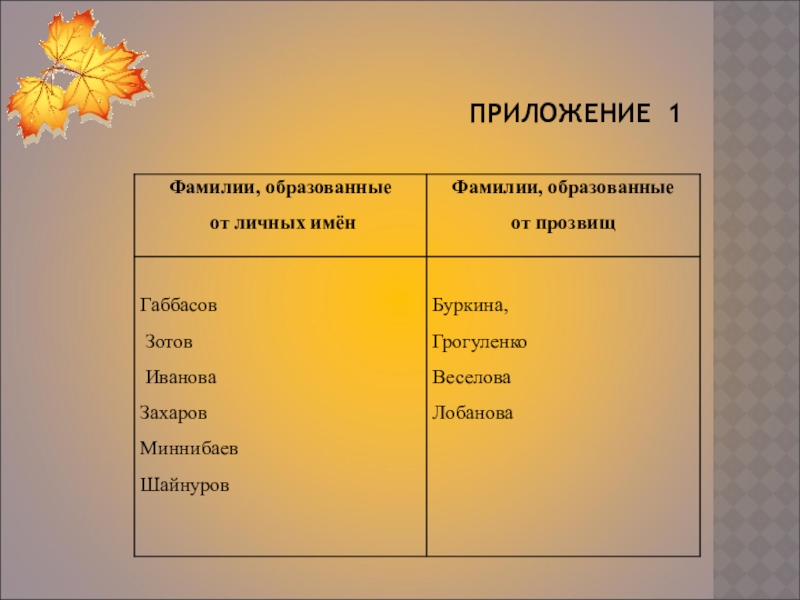 ПРИЛОЖЕНИЕ 1

| Фамилии, образованные от личных имён | Фамилии, образованные от прозвищ |
|---|---|
| Габбасов<br>Зотов<br>Иванова<br>Захаров<br>Миннибаев<br>Шайнуров | Буркина,<br>Грогуленко<br>Веселова<br>Лобанова |